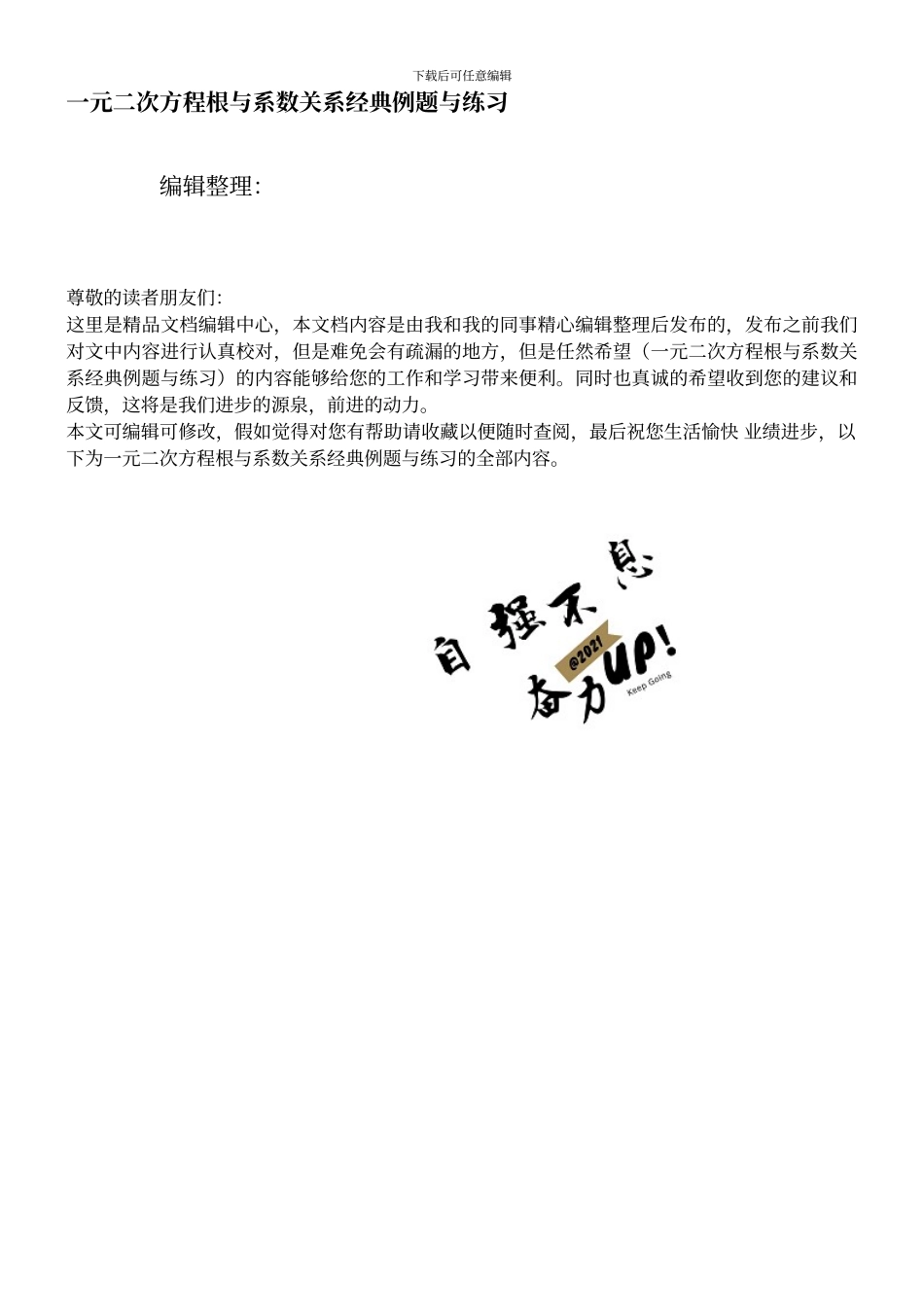 下载后可任意编辑

一元二次方程根与系数关系经典例题与练习

编辑整理:

尊敬的读者朋友们:
这里是精品文档编辑中心，本文档内容是由我和我的同事精心编辑整理后发布的，发布之前我们对文中内容进行认真校对，但是难免会有疏漏的地方，但是任然希望（一元二次方程根与系数关系经典例题与练习）的内容能够给您的工作和学习带来便利。同时也真诚的希望收到您的建议和反馈，这将是我们进步的源泉，前进的动力。
本文可编辑可修改，假如觉得对您有帮助请收藏以便随时查阅，最后祝您生活愉快 业绩进步，以下为一元二次方程根与系数关系经典例题与练习的全部内容。

自强不息
@2021
奋力UP!
Keep Going